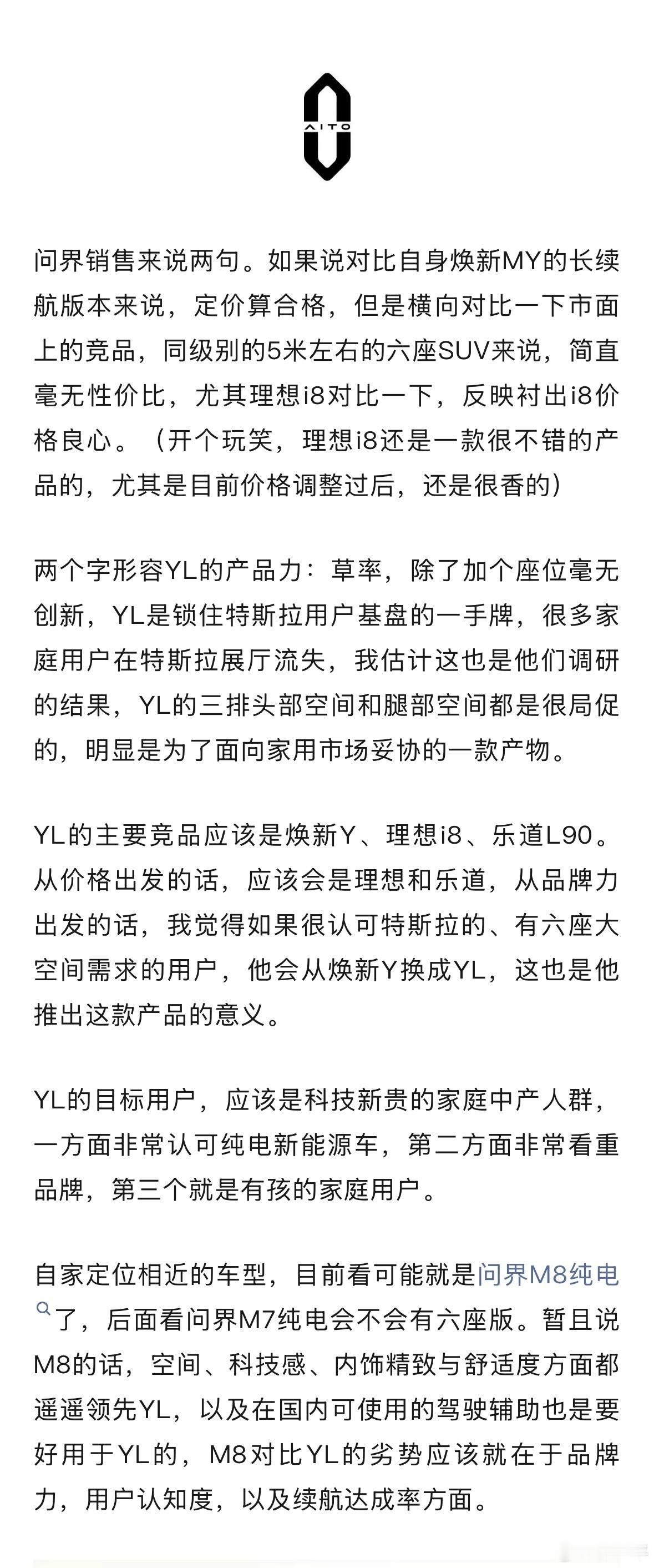 AITO

问界销售来说两句。如果说对比自身焕新MY的长续航版本来说，定价算合格，但是横向对比一下市面上的竞品，同级别的5米左右的六座SUV来说，简直毫无性价比，尤其理想i8对比一下，反映衬出i8价格良心。（开个玩笑，理想i8还是一款很不错的产品的，尤其是目前价格调整过后，还是很香的）

两个字形容YL的产品力：草率，除了加个座位毫无创新，YL是锁住特斯拉用户基盘的一手牌，很多家庭用户在特斯拉展厅流失，我估计这也是他们调研的结果，YL的三排头部空间和腿部空间都是很局促的，明显是为了面向家用市场妥协的一款产物。

YL的主要竞品应该是焕新Y、理想i8、乐道L90。从价格出发的话，应该会是理想和乐道，从品牌力出发的话，我觉得如果很认可特斯拉的、有六座大空间需求的用户，他会从焕新Y换成YL，这也是他推出这款产品的意义。

YL的目标用户，应该是科技新贵的家庭中产人群，一方面非常认可纯电新能源车，第二方面非常看重品牌，第三个就是有孩的家庭用户。

自家定位相近的车型，目前看可能就是问界M8纯电了，后面看问界M7纯电会不会有六座版。暂且说M8的话，空间、科技感、内饰精致与舒适度方面都遥遥领先YL，以及在国内可使用的驾驶辅助也是要好用于YL的，M8对比YL的劣势应该就在于品牌力，用户认知度，以及续航达成率方面。